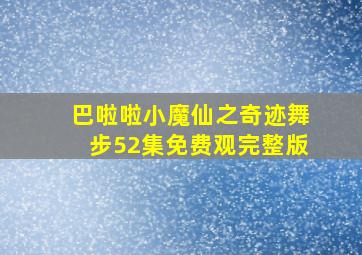 巴啦啦小魔仙之奇迹舞步52集免费观完整版